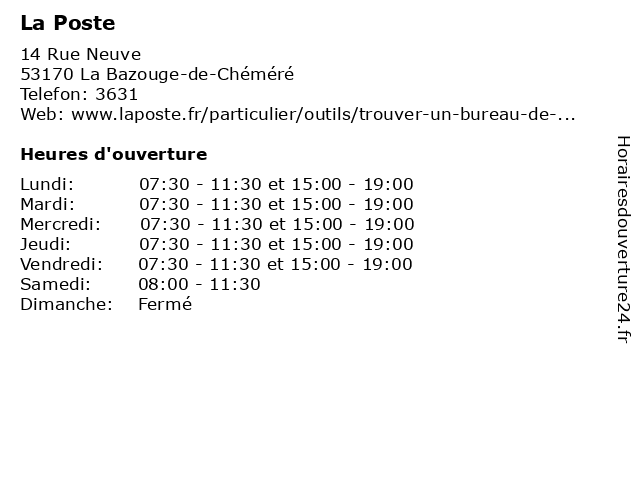 La Poste

14 Rue Neuve
53170 La Bazouge-de-Chéméré
Telefon: 3631
Web: www.laposte.fr/particulier/outils/trouver-un-bureau-de-...

Heures d'ouverture

Lundi: 07:30 - 11:30 et 15:00 - 19:00
Mardi: 07:30 - 11:30 et 15:00 - 19:00
Mercredi: 07:30 - 11:30 et 15:00 - 19:00
Jeudi: 07:30 - 11:30 et 15:00 - 19:00
Vendredi: 07:30 - 11:30 et 15:00 - 19:00
Samedi: 08:00 - 11:30
Dimanche: Fermé

Horairesdouverture24.fr